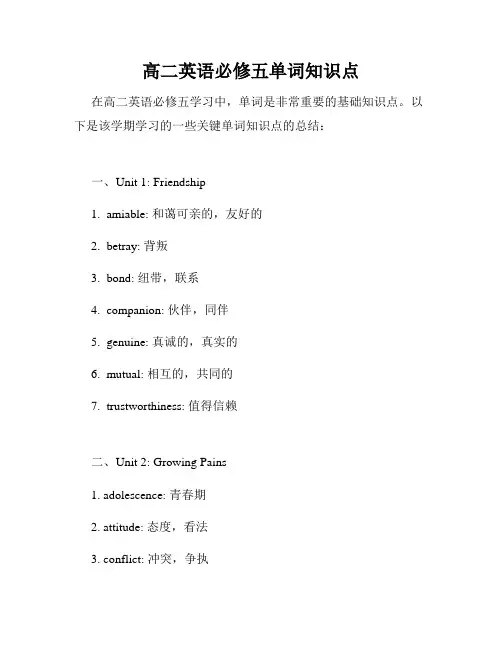 高二英语必修五单词知识点

在高二英语必修五学习中，单词是非常重要的基础知识点。以下是该学期学习的一些关键单词知识点的总结：

一、Unit 1: Friendship

1. amiable: 和蔼可亲的，友好的

2. betray: 背叛

3. bond: 纽带，联系

4. companion: 伙伴，同伴

5. genuine: 真诚的，真实的

6. mutual: 相互的，共同的

7. trustworthiness: 值得信赖

二、Unit 2: Growing Pains

1. adolescence: 青春期

2. attitude: 态度，看法

3. conflict: 冲突，争执